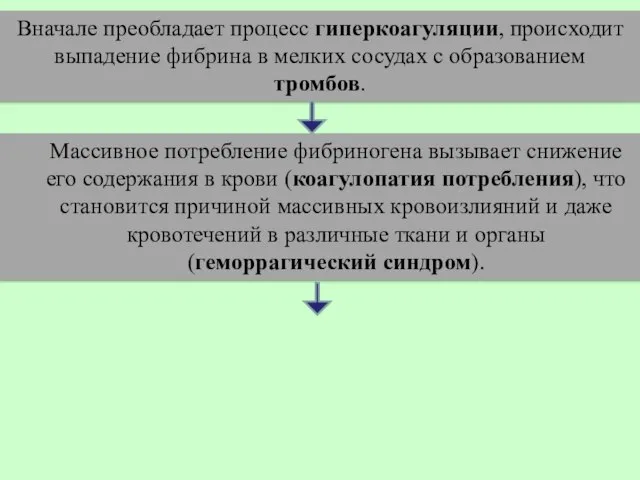 Вначале преобладает процесс гиперкоагуляции, происходит выпадение фибрина в мелких сосудах с образованием тромбов.

Массивное потребление фибриногена вызывает снижение его содержания в крови (коагулопатия потребления), что становится причиной массивных кровоизлияний и даже кровотечений в различные ткани и органы (геморрагический синдром).